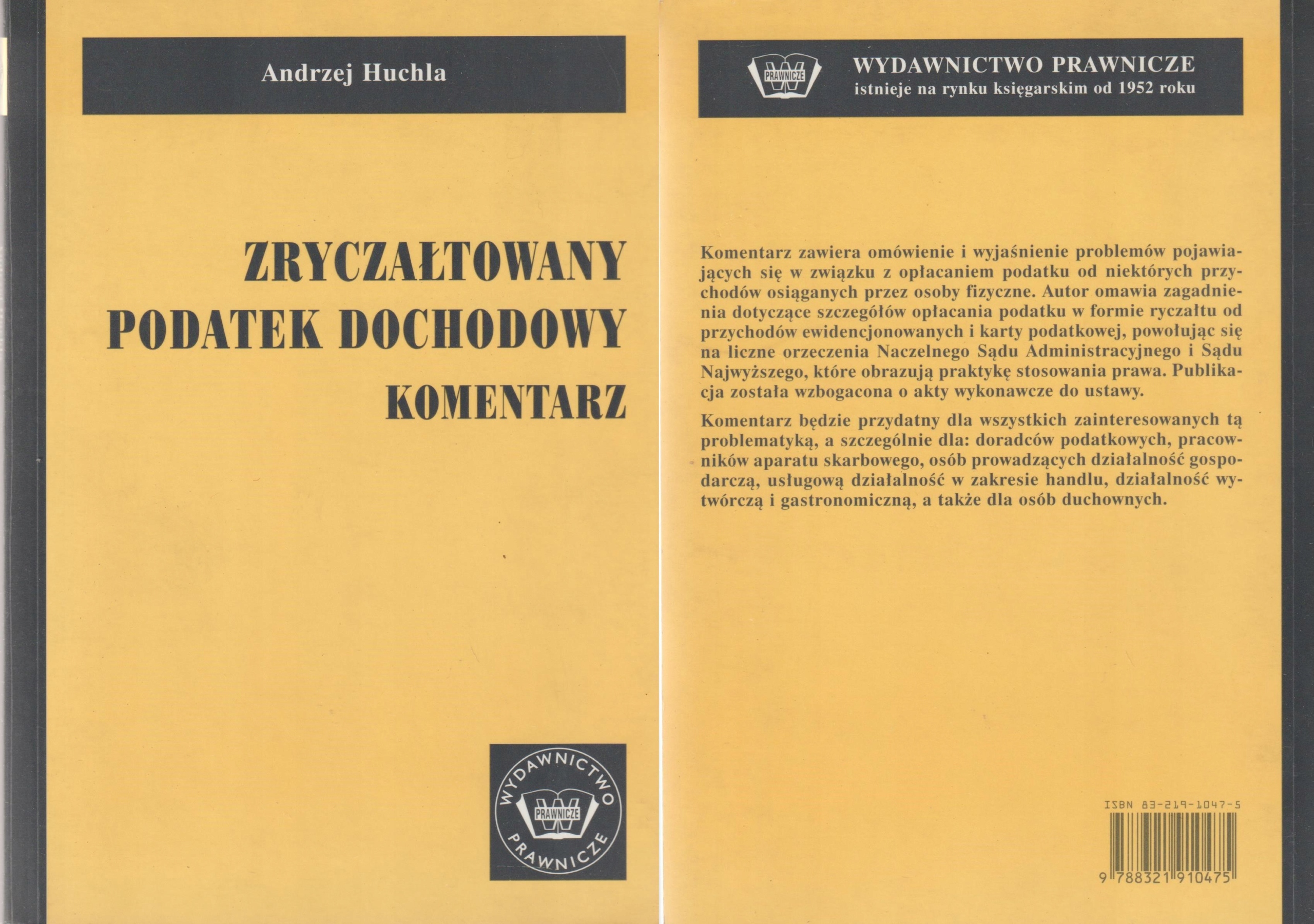 Andrzej Huchla

ZRYCZAŁTOWANY PODATEK DOCHODOWY KOMENTARZ

WYDAWNICTWO PRAWNICZE

PRAWNICZE

PRAWNICZE

WYDAWNICTWO PRAWNICZE
istnieje na rynku księgarskim od 1952 roku

Komentarz zawiera omówienie i wyjaśnienie problemów pojawiających się w związku z opłacaniem podatku od niektórych przychodów osiąganych przez osoby fizyczne. Autor omawia zagadnienia dotyczące szczegółów opłacania podatku w formie ryczałtu od przychodów ewidencjonowanych i karty podatkowej, powołując się na liczne orzeczenia Naczelnego Sądu Administracyjnego i Sądu Najwyższego, które obrazują praktykę stosowania prawa. Publikacja została wzbogacona o akty wykonawcze do ustawy.

Komentarz będzie przydatny dla wszystkich zainteresowanych tą problematyką, a szczególnie dla: doradców podatkowych, pracowników aparatu skarbowego, osób prowadzących działalność gospodarczą, usługową działalność w zakresie handlu, działalność wytwórczą i gastronomiczną, a także dla osób duchownych.

ISBN 83-219-1047-5

9 788321 910475